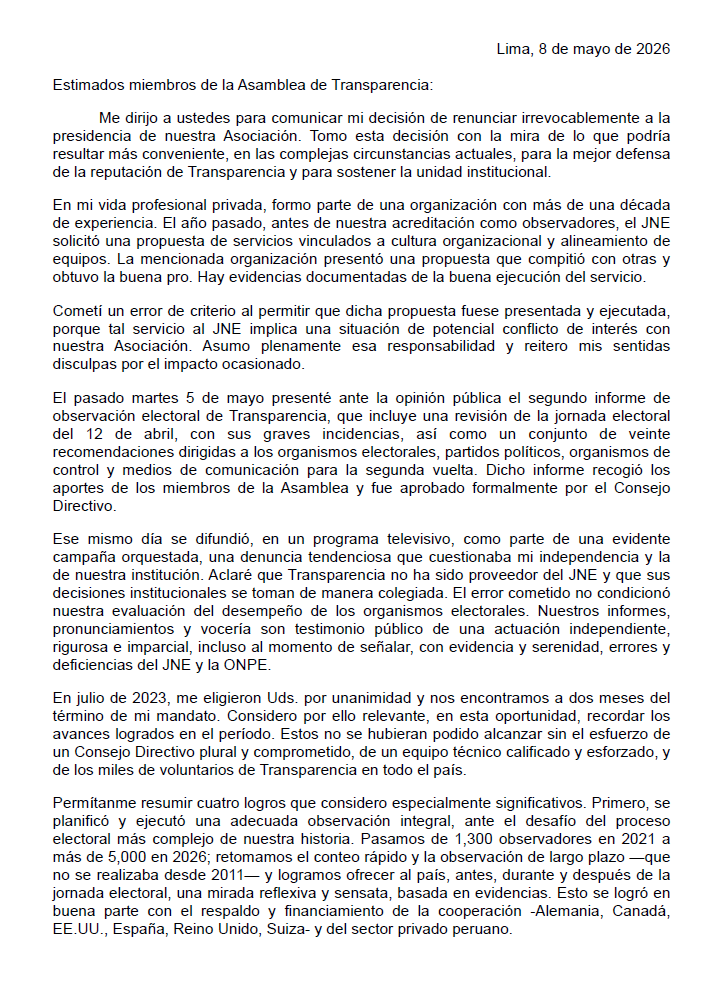 Lima, 8 de mayo de 2026

Estimados miembros de la Asamblea de Transparencia:

Me dirijo a ustedes para comunicar mi decisión de renunciar irrevocablemente a la presidencia de nuestra Asociación. Tomo esta decisión con la mira de lo que podría resultar más conveniente, en las complejas circunstancias actuales, para la mejor defensa de la reputación de Transparencia y para sostener la unidad institucional.

En mi vida profesional privada, formo parte de una organización con más de una década de experiencia. El año pasado, antes de nuestra acreditación como observadores, el JNE solicitó una propuesta de servicios vinculados a cultura organizacional y alineamiento de equipos. La mencionada organización presentó una propuesta que compitió con otras y obtuvo la buena pro. Hay evidencias documentadas de la buena ejecución del servicio.

Cometí un error de criterio al permitir que dicha propuesta fuese presentada y ejecutada, porque tal servicio al JNE implica una situación de potencial conflicto de interés con nuestra Asociación. Asumo plenamente esa responsabilidad y reitero mis sentidas disculpas por el impacto ocasionado.

El pasado martes 5 de mayo presenté ante la opinión pública el segundo informe de observación electoral de Transparencia, que incluye una revisión de la jornada electoral del 12 de abril, con sus graves incidencias, así como un conjunto de veinte recomendaciones dirigidas a los organismos electorales, partidos políticos, organismos de control y medios de comunicación para la segunda vuelta. Dicho informe recogió los aportes de los miembros de la Asamblea y fue aprobado formalmente por el Consejo Directivo.

Ese mismo día se difundió, en un programa televisivo, como parte de una evidente campaña orquestada, una denuncia tendenciosa que cuestionaba mi independencia y la de nuestra institución. Aclaré que Transparencia no ha sido proveedor del JNE y que sus decisiones institucionales se toman de manera colegiada. El error cometido no condicionó nuestra evaluación del desempeño de los organismos electorales. Nuestros informes, pronunciamientos y vocería son testimonio público de una actuación independiente, rigurosa e imparcial, incluso al momento de señalar, con evidencia y serenidad, errores y deficiencias del JNE y la ONPE.

En julio de 2023, me eligieron Uds. por unanimidad y nos encontramos a dos meses del término de mi mandato. Considero por ello relevante, en esta oportunidad, recordar los avances logrados en el período. Estos no se hubieran podido alcanzar sin el esfuerzo de un Consejo Directivo plural y comprometido, de un equipo técnico calificado y esforzado, y de los miles de voluntarios de Transparencia en todo el país.

Permítanme resumir cuatro logros que considero especialmente significativos. Primero, se planificó y ejecutó una adecuada observación integral, ante el desafío del proceso electoral más complejo de nuestra historia. Pasamos de 1,300 observadores en 2021 a más de 5,000 en 2026; retomamos el conteo rápido y la observación de largo plazo —que no se realizaba desde 2011— y logramos ofrecer al país, antes, durante y después de la jornada electoral, una mirada reflexiva y sensata, basada en evidencias. Esto se logró en buena parte con el respaldo y financiamiento de la cooperación -Alemania, Canadá, EE.UU., España, Reino Unido, Suiza- y del sector privado peruano.